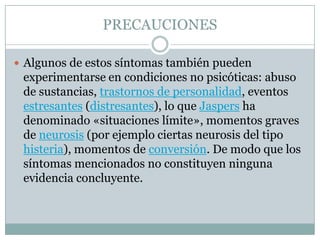 PRECAUCIONES

Algunos de estos síntomas también pueden experimentarse en condiciones no psicóticas: abuso de sustancias, trastornos de personalidad, eventos estresantes (distresantes), lo que Jaspers ha denominado «situaciones límite», momentos graves de neurosis (por ejemplo ciertas neurosis del tipo histeria), momentos de conversión. De modo que los síntomas mencionados no constituyen ninguna evidencia concluyente.